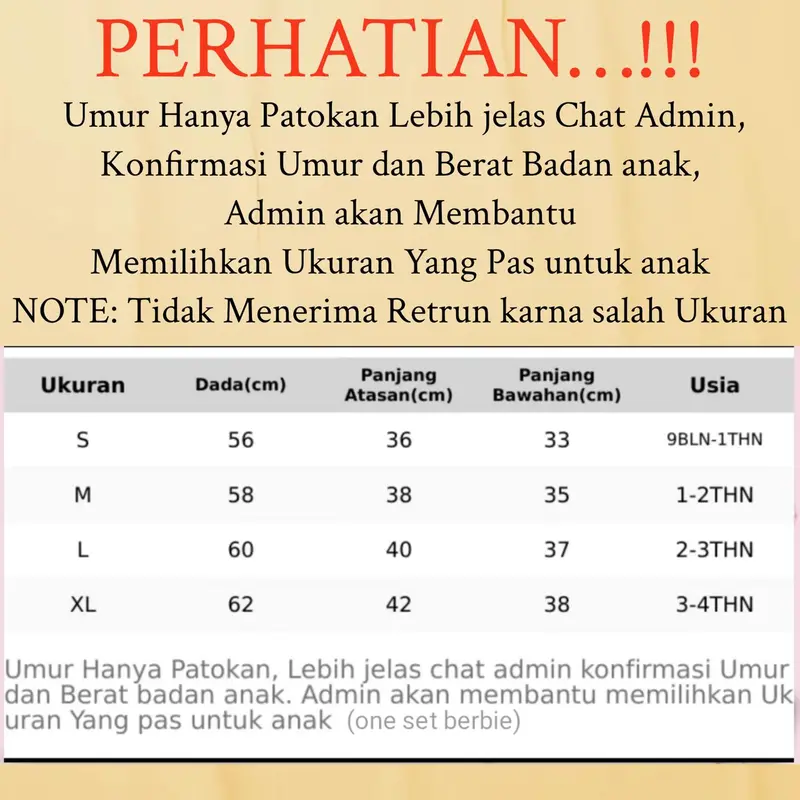 PERHATIAN...!!!

Umur Hanya Patokan Lebih jelas Chat Admin, Konfirmasi Umur dan Berat Badan anak, Admin akan Membantu Memilihkan Ukuran Yang Pas untuk anak

NOTE: Tidak Menerima Retrun karna salah Ukuran

| Ukuran | Dada(cm) | Panjang Atasan(cm) | Panjang Bawahan(cm) | Usia |
|---|---|---|---|---|
| S | 56 | 36 | 33 | 9BLN-1THN |
| M | 58 | 38 | 35 | 1-2THN |
| L | 60 | 40 | 37 | 2-3THN |
| XL | 62 | 42 | 38 | 3-4THN |

Umur Hanya Patokan, Lebih jelas chat admin konfirmasi Umur dan Berat badan anak. Admin akan membantu memilihkan Ukuran Yang pas untuk anak (one set berbie)